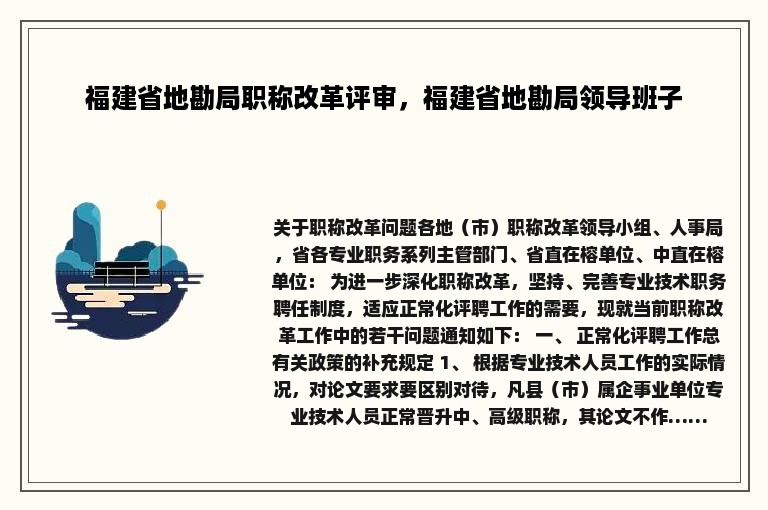 福建省地勘局职称改革评审，福建省地勘局领导班子

关于职称改革问题各地（市）职称改革领导小组、人事局，省各专业职务系列主管部门、省直在榕单位、中直在榕单位： 为进一步深化职称改革，坚持、完善专业技术职务聘任制度，适应正常化评聘工作的需要，现就当前职称改革工作中的若干问题通知如下： 一、 正常化评聘工作总有关政策的补充规定 1、 根据专业技术人员工作的实际情况，对论文要求要区别对待，凡县（市）属企事业单位专业技术人员正常晋升中、高级职称，其论文不作……